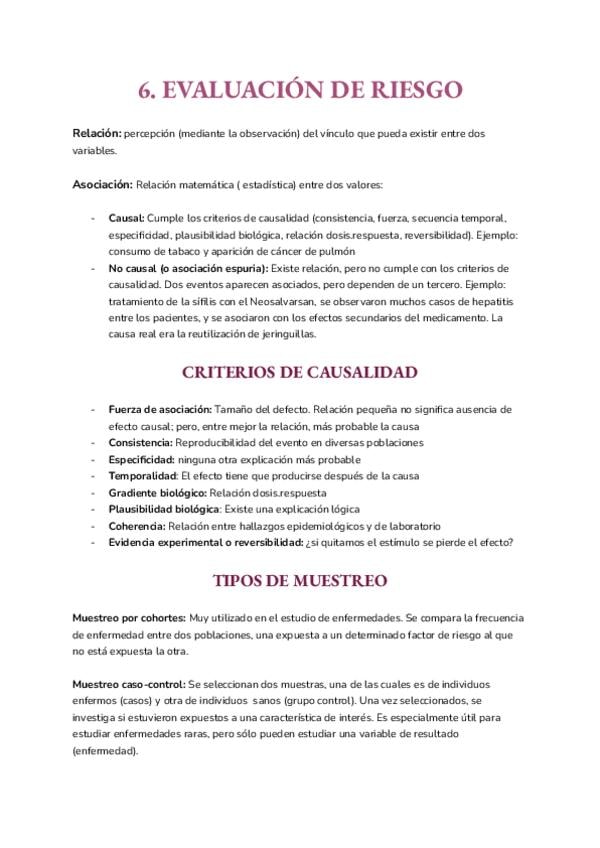 6. EVALUACIÓN DE RIESGO

Relación: percepción (mediante la observación) del vínculo que pueda existir entre dos variables.

Asociación: Relación matemática ( estadística) entre dos valores:

- Causal: Cumple los criterios de causalidad (consistencia, fuerza, secuencia temporal, especificidad, plausibilidad biológica, relación dosis.respuesta, reversibilidad). Ejemplo: consumo de tabaco y aparición de cáncer de pulmón
- No causal (o asociación espuria): Existe relación, pero no cumple con los criterios de causalidad. Dos eventos aparecen asociados, pero dependen de un tercero. Ejemplo: tratamiento de la sífilis con el Neosalvarsan, se observaron muchos casos de hepatitis entre los pacientes, y se asociaron con los efectos secundarios del medicamento. La causa real era la reutilización de jeringuillas.

CRITERIOS DE CAUSALIDAD

- Fuerza de asociación: Tamaño del defecto. Relación pequeña no significa ausencia de efecto causal; pero, entre mejor la relación, más probable la causa
- Consistencia: Reproducibilidad del evento en diversas poblaciones
- Especificidad: ninguna otra explicación más probable
- Temporalidad: El efecto tiene que producirse después de la causa
- Gradiente biológico: Relación dosis.respuesta
- Plausibilidad biológica: Existe una explicación lógica
- Coherencia: Relación entre hallazgos epidemiológicos y de laboratorio
- Evidencia experimental o reversibilidad: ¿si quitamos el estímulo se pierde el efecto?

TIPOS DE MUESTREO

Muestreo por cohortes: Muy utilizado en el estudio de enfermedades. Se compara la frecuencia de enfermedad entre dos poblaciones, una expuesta a un determinado factor de riesgo al que no está expuesta la otra.

Muestreo caso-control: Se seleccionan dos muestras, una de las cuales es de individuos enfermos (casos) y otra de individuos sanos (grupo control). Una vez seleccionados, se investiga si estuvieron expuestos a una característica de interés. Es especialmente útil para estudiar enfermedades raras, pero sólo pueden estudiar una variable de resultado (enfermedad).